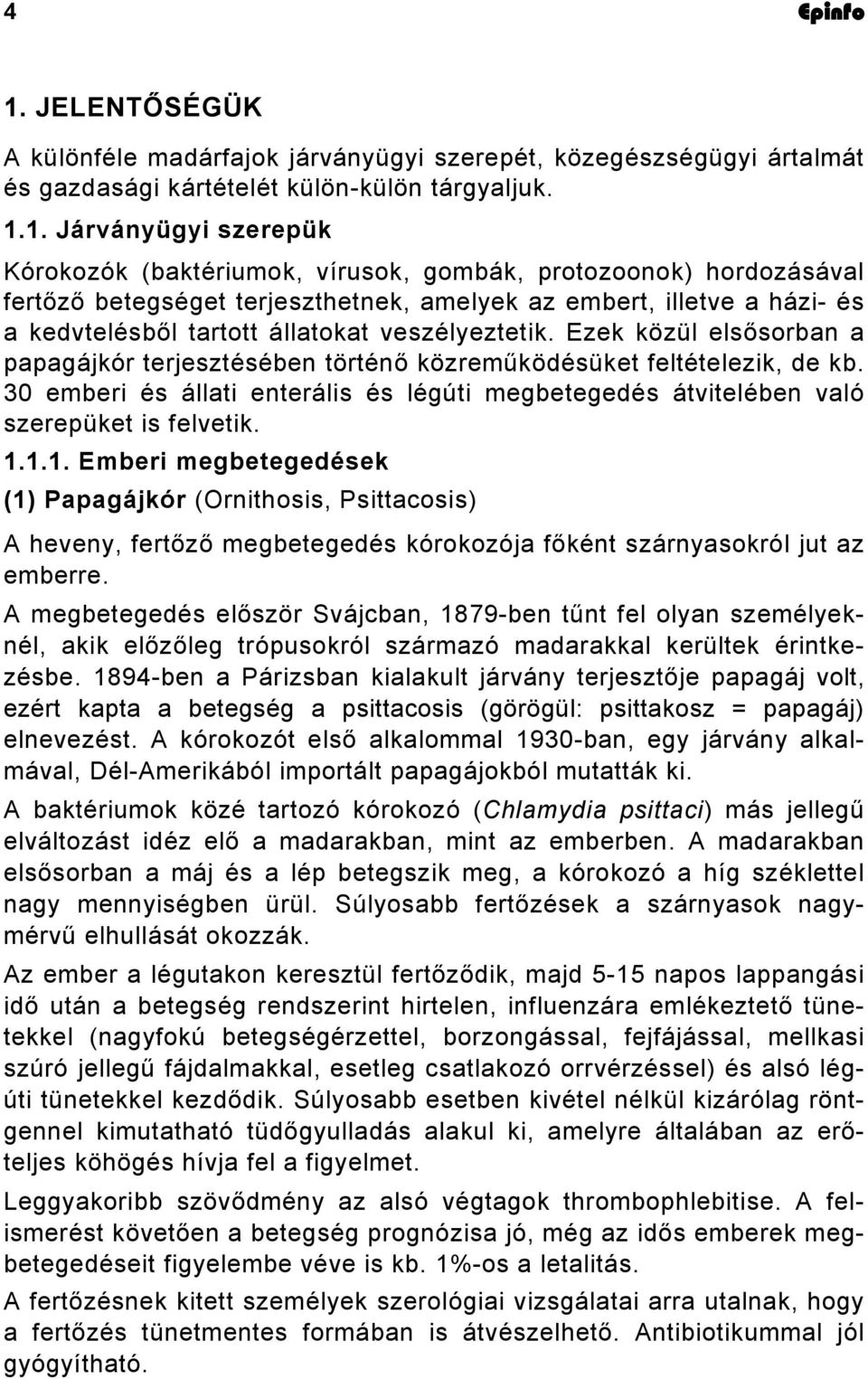 4 Epinfo

1. JELENTŐSÉGÜK

A különféle madárfajok járványügyi szerepét, közegészségügyi ártalmát és gazdasági kártételét külön-külön tárgyaljuk.

1.1. Járványügyi szerepük

Kórokozók (baktériumok, vírusok, gombák, protozoonok) hordozásával fertőző betegséget terjeszthetnek, amelyek az embert, illetve a házi- és a kedvtelésből tartott állatokat veszélyeztetik. Ezek közül elsősorban a papagájkór terjesztésében történő közreműködésüket feltételezik, de kb. 30 emberi és állati enterális és légúti megbetegedés átvitelében való szerepüket is felvetik.

1.1.1. Emberi megbetegedések

(1) Papagájkór (Ornithosis, Psittacosis)

A heveny, fertőző megbetegedés kórokozója főként szárnyasokról jut az emberre.

A megbetegedés először Svájcban, 1879-ben tűnt fel olyan személyeknél, akik előzőleg trópusokról származó madarakkal kerültek érintkezésbe. 1894-ben a Párizsban kialakult járvány terjesztője papagáj volt, ezért kapta a betegség a psittacosis (görögül: psittakosz = papagáj) elnevezést. A kórokozót első alkalommal 1930-ban, egy járvány alkalmával, Dél-Amerikából importált papagájokból mutatták ki.

A baktériumok közé tartozó kórokozó (Chlamydia psittaci) más jellegű elváltozást idéz elő a madarakban, mint az emberben. A madarakban elsősorban a máj és a lép betegszik meg, a kórokozó a híg széklettel nagy mennyiségben ürül. Súlyosabb fertőzések a szárnyasok nagymérvű elhullását okozzák.

Az ember a légutakon keresztül fertőződik, majd 5-15 napos lappangási idő után a betegség rendszerint hirtelen, influenzára emlékeztető tünetekkel (nagyfokú betegségérzettel, borzongással, fejfájással, mellkasi szúró jellegű fájdalmakkal, esetleg csatlakozó orrvérzéssel) és alsó légúti tünetekkel kezdődik. Súlyosabb esetben kivétel nélkül kizárólag röntgennel kimutatható tüdőgyulladás alakul ki, amelyre általában az erőteljes köhögés hívja fel a figyelmet.

Leggyakoribb szövődmény az alsó végtagok thrombophlebitise. A felismerést követően a betegség prognózisa jó, még az idős emberek megbetegedéseit figyelembe véve is kb. 1%-os a letalitás.

A fertőzésnek kitett személyek szerológiai vizsgálatai arra utalnak, hogy a fertőzés tünetmentes formában is átvészelhető. Antibiotikummal jól gyógyítható.